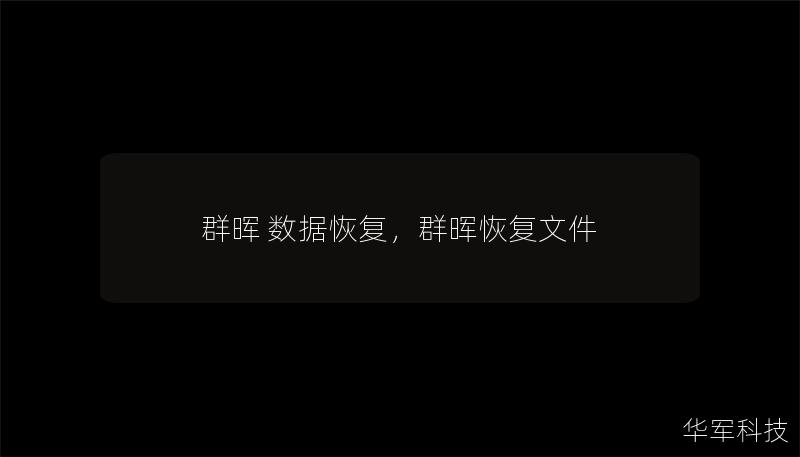 群晖 数据恢复，群晖恢复文件

华军科技